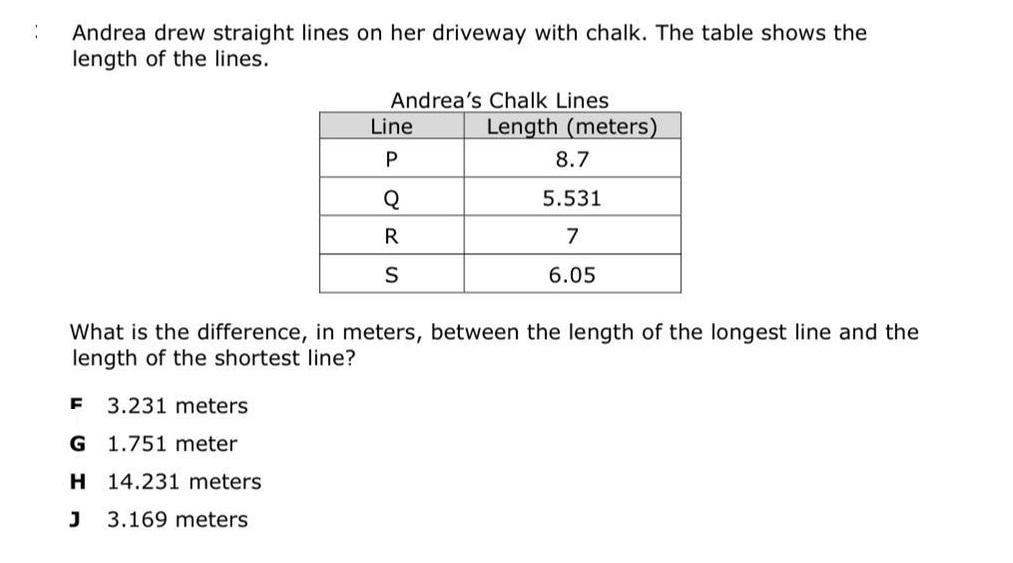 Andrea drew straight lines on her driveway with chalk. The table shows the length of the lines.

Andrea's Chalk Lines

| Line | Length (meters) |
|---|---|
| P | 8.7 |
| Q | 5.531 |
| R | 7 |
| S | 6.05 |

What is the difference, in meters, between the length of the longest line and the length of the shortest line?

F 3.231 meters

G 1.751 meter

H 14.231 meters

J 3.169 meters